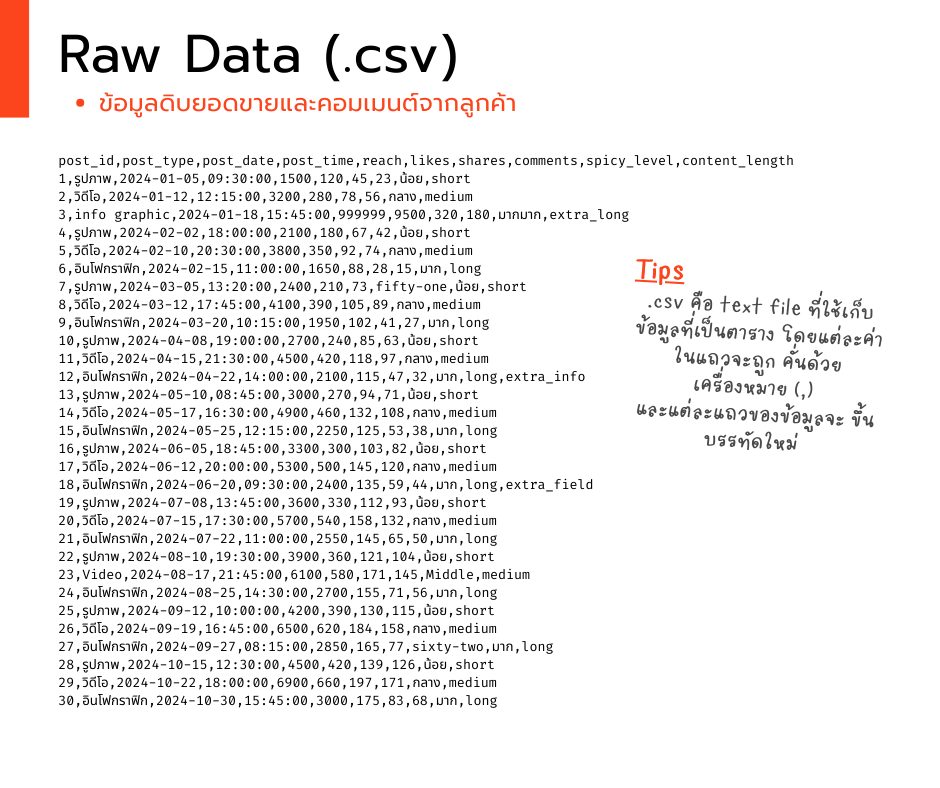 Raw Data (.csv)

• ข้อมูลดิบยอดขายและคอมเมนต์จากลูกค้า

post_id,post_type,post_date,post_time,reach,likes,shares,comments,spicy_level,content_length
1,รูปภาพ,2024-01-05,09:30:00,1500,120,45,23,น้อย,short
2,วิดีโอ,2024-01-12,12:15:00,3200,280,78,56,กลาง,medium
3,info graphic,2024-01-18,15:45:00,999999,9500,320,180,มากมาก,extra_long
4,รูปภาพ,2024-02-02,18:00:00,2100,180,67,42,น้อย,short
5,วิดีโอ,2024-02-10,20:30:00,3800,350,92,74,กลาง,medium
6,อินโฟกราฟิก,2024-02-15,11:00:00,1650,88,28,15,มาก,long
7,รูปภาพ,2024-03-05,13:20:00,2400,210,73,fifty-one,น้อย,short
8,วิดีโอ,2024-03-12,17:45:00,4100,390,105,89,กลาง,medium
9,อินโฟกราฟิก,2024-03-20,10:15:00,1950,102,41,27,มาก,long
10,รูปภาพ,2024-04-08,19:00:00,2700,240,85,63,น้อย,short
11,วิดีโอ,2024-04-15,21:30:00,4500,420,118,97,กลาง,medium
12,อินโฟกราฟิก,2024-04-22,14:00:00,2100,115,47,32,มาก,long,extra_info
13,รูปภาพ,2024-05-10,08:45:00,3000,270,94,71,น้อย,short
14,วิดีโอ,2024-05-17,16:30:00,4900,460,132,108,กลาง,medium
15,อินโฟกราฟิก,2024-05-25,12:15:00,2250,125,53,38,มาก,long
16,รูปภาพ,2024-06-05,18:45:00,3300,300,103,82,น้อย,short
17,วิดีโอ,2024-06-12,20:00:00,5300,500,145,120,กลาง,medium
18,อินโฟกราฟิก,2024-06-20,09:30:00,2400,135,59,44,มาก,long,extra_field
19,รูปภาพ,2024-07-08,13:45:00,3600,330,112,93,น้อย,short
20,วิดีโอ,2024-07-15,17:30:00,5700,540,158,132,กลาง,medium
21,อินโฟกราฟิก,2024-07-22,11:00:00,2550,145,65,50,มาก,long
22,รูปภาพ,2024-08-10,19:30:00,3900,360,121,104,น้อย,short
23,Video,2024-08-17,21:45:00,6100,580,171,145,Middle,medium
24,อินโฟกราฟิก,2024-08-25,14:30:00,2700,155,71,56,มาก,long
25,รูปภาพ,2024-09-12,10:00:00,4200,390,130,115,น้อย,short
26,วิดีโอ,2024-09-19,16:45:00,6500,620,184,158,กลาง,medium
27,อินโฟกราฟิก,2024-09-27,08:15:00,2850,165,77,sixty-two,มาก,long
28,รูปภาพ,2024-10-15,12:30:00,4500,420,139,126,น้อย,short
29,วิดีโอ,2024-10-22,18:00:00,6900,660,197,171,กลาง,medium
30,อินโฟกราฟิก,2024-10-30,15:45:00,3000,175,83,68,มาก,long

Tips
.csv คือ text file ที่ใช้เก็บข้อมูลที่เป็นตาราง โดยแต่ละค่าในแถวจะถูก คั่นด้วยเครื่องหมาย (,) และแต่ละแถวของข้อมูลจะ ขึ้นบรรทัดใหม่